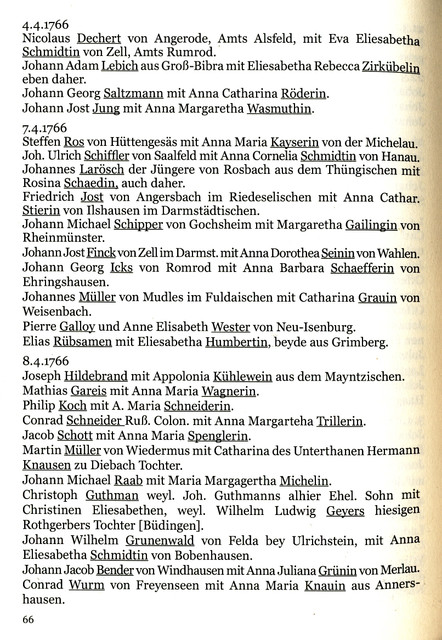 4.4.1766
Nicolaus Dechert von Angerode, Amts Alsfeld, mit Eva Eliesabetha Schmidtin von Zell, Amts Rumrod.
Johann Adam Lebich aus Groß-Bibra mit Eliesabetha Rebecca Zirkübelin eben daher.
Johann Georg Saltzmann mit Anna Catharina Röderin.
Johann Jost Jung mit Anna Margaretha Wasmuthin.

7.4.1766
Steffen Ros von Hüttengesäs mit Anna Maria Kayserin von der Michelau.
Joh. Ulrich Schiffler von Saalfeld mit Anna Cornelia Schmidtin von Hanau.
Johannes Larösch der Jüngere von Rosbach aus dem Thüngischen mit Rosina Schaedin, auch daher.
Friedrich Jost von Angersbach im Riedeselischen mit Anna Cathar. Stierin von Ilshausen im Darmstädtischen.
Johann Michael Schipper von Gochsheim mit Margaretha Gailingin von Rheinmünster.
Johann Jost Finck von Zell im Darmst. mit Anna Dorothea Seinin von Wahlen.
Johann Georg Icks von Romrod mit Anna Barbara Schaefferin von Ehringshausen.
Johannes Müller von Mudles im Fuldaischen mit Catharina Grauin von Weisenbach.
Pierre Galloy und Anne Elisabeth Wester von Neu-Isenburg.
Elias Rübsamen mit Eliesabetha Humbertin, beyde aus Grimberg.

8.4.1766
Joseph Hildebrand mit Appolonia Kühlewein aus dem Mayntzischen.
Mathias Gareis mit Anna Maria Wagnerin.
Philip Koch mit A. Maria Schneiderin.
Conrad Schneider Ruß. Colon. mit Anna Margarteha Trillerin.
Jacob Schott mit Anna Maria Spenglerin.
Martin Müller von Wiedermus mit Catharina des Unterthanen Hermann Knausen zu Diebach Tochter.
Johann Michael Raab mit Maria Margagertha Michelin.
Christoph Guthman weyl. Joh. Guthmanns alhier Ehel. Sohn mit Christinen Eliesabethen, weyl. Wilhelm Ludwig Geyers hiesigen Rothgerbers Tochter [Büdingen].
Johann Wilhelm Grunenwald von Felda bey Ulrichstein, mit Anna Eliesabetha Schmidtin von Bobenhausen.
Johann Jacob Bender von Windhausen mit Anna Juliana Grünin von Merlau.
Conrad Wurm von Freyenseen mit Anna Maria Knauin aus Annershausen.

66